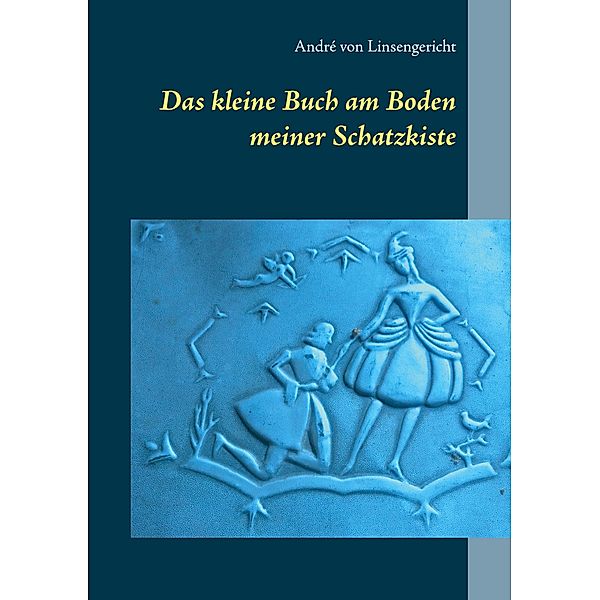 André von Linsengericht

Das kleine Buch am Boden meiner Schatzkiste